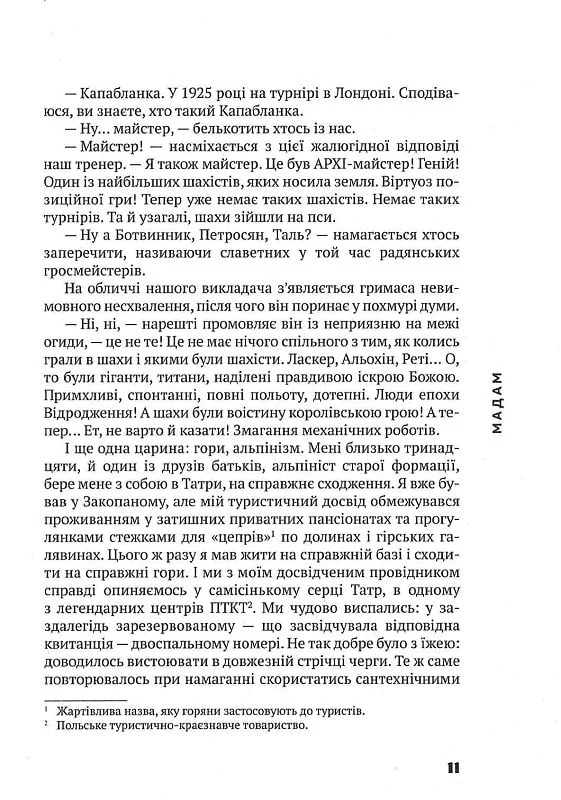 — Капабланка. У 1925 році на турнірі в Лондоні. Сподіваюся, ви знаєте, хто такий Капабланка.
— Ну... майстер, — белькотить хтось із нас.
— Майстер! — насміхається з цієї жалюгідної відповіді наш тренер. — Я також майстер. Це був АРХІ-майстер! Геній! Один із найбільших шахістів, яких носила земля. Віртуоз позиційної гри! Тепер уже немає таких шахістів. Немає таких турнірів. Та й узагалі, шахи зійшли на пси.
— Ну а Ботвинник, Петросян, Таль? — намагається хтось заперечити, називаючи славетних у той час радянських гросмейстерів.
На обличчі нашого викладача з'являється гримаса невимовного несхвалення, після чого він поринає у похмурі думи.
— Ні, ні, — нарешті промовляє він із неприязню на межі огиди, — це не те! Це не має нічого спільного з тим, як колись грали в шахи і якими були шахісти. Ласкер, Альохін, Реті... О, то були гіганти, титани, наділені правдивою іскрою Божою. Примхливі, спонтанні, повні польоту, дотепні. Люди епохи Відродження! А шахи були воістину королівською грою! А тепер... Ет, не варто й казати! Змагання механічних роботів.
І ще одна царина: гори, альпінізм. Мені близько тринадцяти, й один із друзів батьків, альпініст старої формації, бере мене з собою в Татри, на справжнє сходження. Я вже бував у Закопаному, але мій туристичний досвід обмежувався проживанням у затишних приватних пансіонатах та прогулянками стежками для «цепрів»$^1$ по долинах і гірських галявинах. Цього ж разу я мав жити на справжній базі і сходити на справжні гори. І ми з моїм досвідченим провідником справді опиняємось у самісінькому серці Татр, в одному з легендарних центрів ПТКТ$^2$. Ми чудово виспались: у заздалегідь зарезервованому — що засвідчувала відповідна квитанція — двоспальному номері. Не так добре було з їжею: доводилось вистоювати в довжезній стрічці черги. Те ж саме повторювалось при намаганні скористатись сантехнічними

$^1$ Жартівлива назва, яку горяни застосовують до туристів.
$^2$ Польське туристично-краєзнавче товариство.

МАДАМ

11